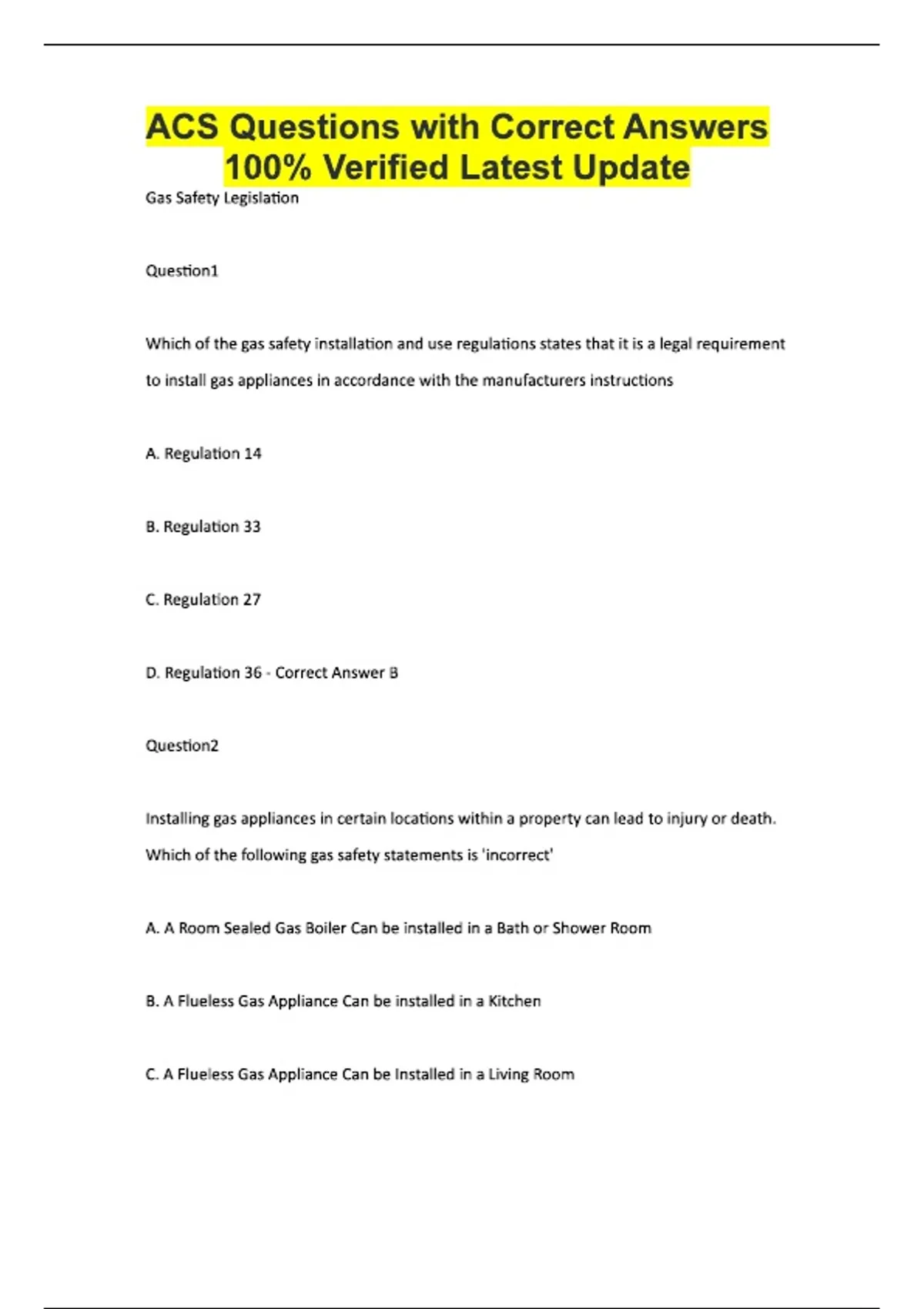 ACS Questions with Correct Answers 100% Verified Latest Update

Gas Safety Legislation

Question1

Which of the gas safety installation and use regulations states that it is a legal requirement to install gas appliances in accordance with the manufacturers instructions

A. Regulation 14

B. Regulation 33

C. Regulation 27

D. Regulation 36 - Correct Answer B

Question2

Installing gas appliances in certain locations within a property can lead to injury or death. Which of the following gas safety statements is 'incorrect'

A. A Room Sealed Gas Boiler Can be installed in a Bath or Shower Room

B. A Flueless Gas Appliance Can be installed in a Kitchen

C. A Flueless Gas Appliance Can be Installed in a Living Room